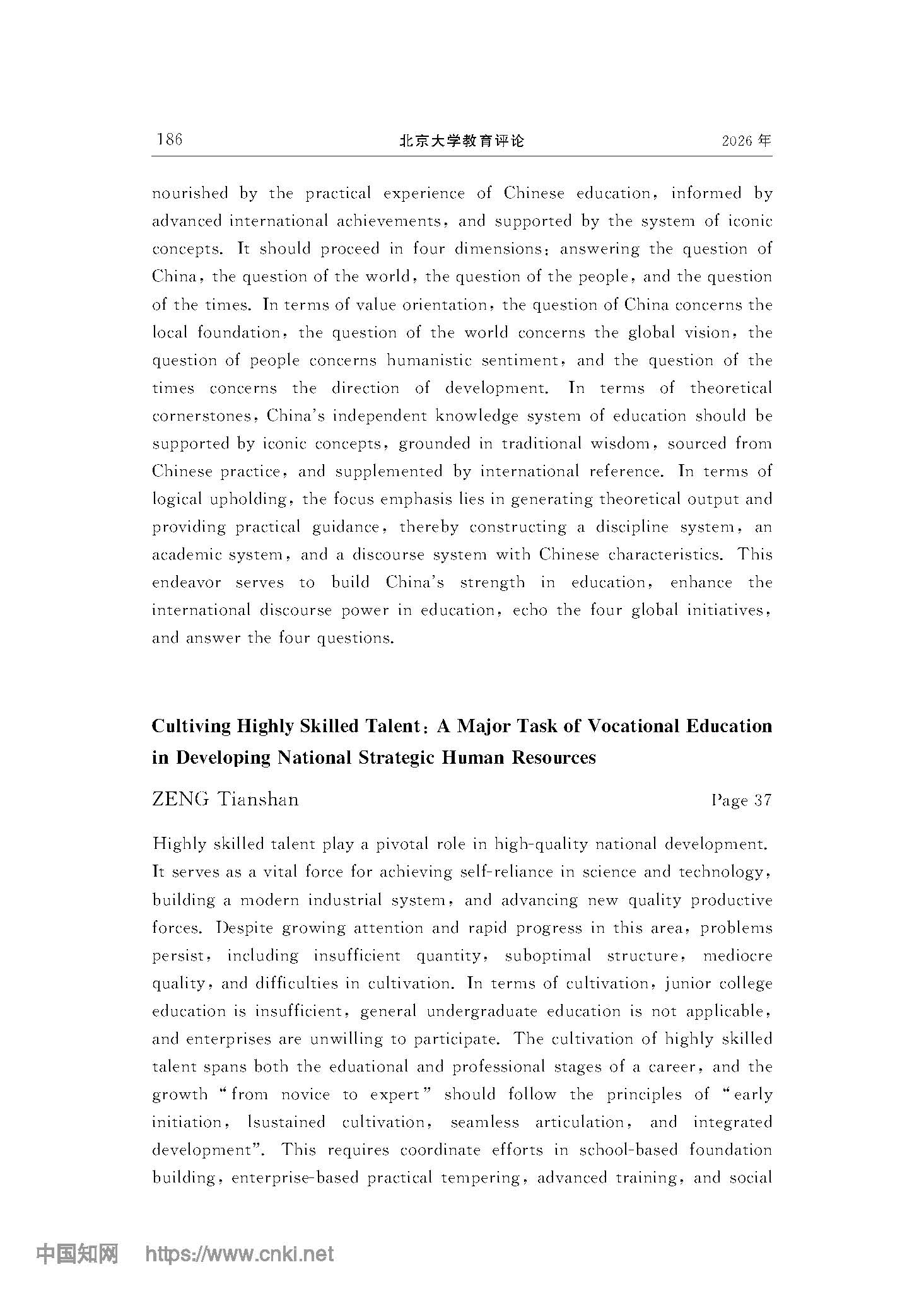 186 北京大学教育评论 2026年

nourished by the practical experience of Chinese education, informed by advanced international achievements, and supported by the system of iconic concepts. It should proceed in four dimensions: answering the question of China, the question of the world, the question of the people, and the question of the times. In terms of value orientation, the question of China concerns the local foundation, the question of the world concerns the global vision, the question of people concerns humanistic sentiment, and the question of the times concerns the direction of development. In terms of theoretical cornerstones, China's independent knowledge system of education should be supported by iconic concepts, grounded in traditional wisdom, sourced from Chinese practice, and supplemented by international reference. In terms of logical upholding, the focus emphasis lies in generating theoretical output and providing practical guidance, thereby constructing a discipline system, an academic system, and a discourse system with Chinese characteristics. This endeavor serves to build China's strength in education, enhance the international discourse power in education, echo the four global initiatives, and answer the four questions.

Cultiving Highly Skilled Talent: A Major Task of Vocational Education in Developing National Strategic Human Resources

ZENG Tianshan Page 37

Highly skilled talent play a pivotal role in high-quality national development. It serves as a vital force for achieving self-reliance in science and technology, building a modern industrial system, and advancing new quality productive forces. Despite growing attention and rapid progress in this area, problems persist, including insufficient quantity, suboptimal structure, mediocre quality, and difficulties in cultivation. In terms of cultivation, junior college education is insufficient, general undergraduate education is not applicable, and enterprises are unwilling to participate. The cultivation of highly skilled talent spans both the eduational and professional stages of a career, and the growth "from novice to expert" should follow the principles of "early initiation, lsustained cultivation, seamless articulation, and integrated development". This requires coordinate efforts in school-based foundation building, enterprise-based practical tempering, advanced training, and social

中国知网 https://www.cnki.net